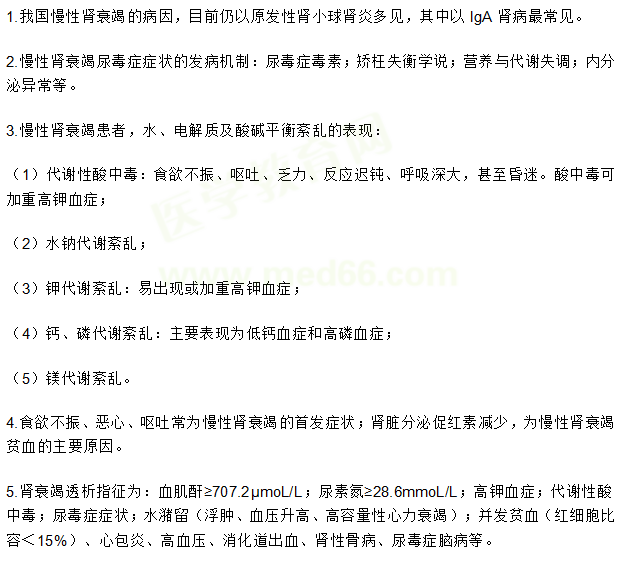 1.我国慢性肾衰竭的病因，目前仍以原发性肾小球肾炎多见，其中以IgA肾病最常见。

2.慢性肾衰竭尿毒症症状的发病机制：尿毒症毒素；矫枉失衡学说；营养与代谢失调；内分泌异常等。

3.慢性肾衰竭患者，水、电解质及酸碱平衡紊乱的表现：

（1）代谢性酸中毒：食欲不振、呕吐、乏力、反应迟钝、呼吸深大，甚至昏迷。酸中毒可加重高钾血症；

（2）水钠代谢紊乱；

（3）钾代谢紊乱：易出现或加重高钾血症；

（4）钙、磷代谢紊乱：主要表现为低钙血症和高磷血症；

（5）镁代谢紊乱。

4.食欲不振、恶心、呕吐常为慢性肾衰竭的首发症状；肾脏分泌促红素减少，为慢性肾衰竭贫血的主要原因。

5.肾衰竭透析指征为：血肌酐≥707.2μmoL/L；尿素氮≥28.6mmoL/L；高钾血症；代谢性酸中毒；尿毒症症状；水潴留（浮肿、血压升高、高容量性心力衰竭）；并发贫血（红细胞比容＜15%）、心包炎、高血压、消化道出血、肾性骨病、尿毒症脑病等。

医学教育网
www.med66.com